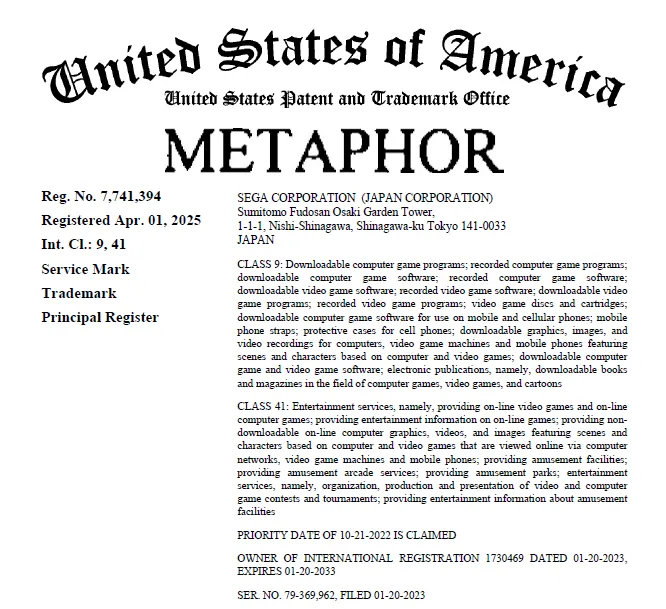 United States of America
United States Patent and Trademark Office

METAPHOR

Reg. No. 7,741,394
Registered Apr. 01, 2025
Int. Cl.: 9, 41
Service Mark
Trademark
Principal Register

SEGA CORPORATION (JAPAN CORPORATION)
Sumitomo Fudosan Osaki Garden Tower,
1-1-1, Nishi-Shinagawa, Shinagawa-ku Tokyo 141-0033
JAPAN

CLASS 9: Downloadable computer game programs; recorded computer game programs; downloadable computer game software; recorded computer game software; downloadable video game software; recorded video game software; downloadable video game programs; recorded video game programs; video game discs and cartridges; downloadable computer game software for use on mobile and cellular phones; mobile phone straps; protective cases for cell phones; downloadable graphics, images, and video recordings for computers, video game machines and mobile phones featuring scenes and characters based on computer and video games; downloadable computer game and video game software; electronic publications, namely, downloadable books and magazines in the field of computer games, video games, and cartoons

CLASS 41: Entertainment services, namely, providing on-line video games and on-line computer games; providing entertainment information on on-line games; providing non-downloadable on-line computer graphics, videos, and images featuring scenes and characters based on computer and video games that are viewed online via computer networks, video game machines and mobile phones; providing amusement facilities; providing amusement arcade services; providing amusement parks; entertainment services, namely, organization, production and presentation of video and computer game contests and tournaments; providing entertainment information about amusement facilities

PRIORITY DATE OF 10-21-2022 IS CLAIMED

OWNER OF INTERNATIONAL REGISTRATION 1730469 DATED 01-20-2023, EXPIRES 01-20-2033

SER. NO. 79-369,962, FILED 01-20-2023